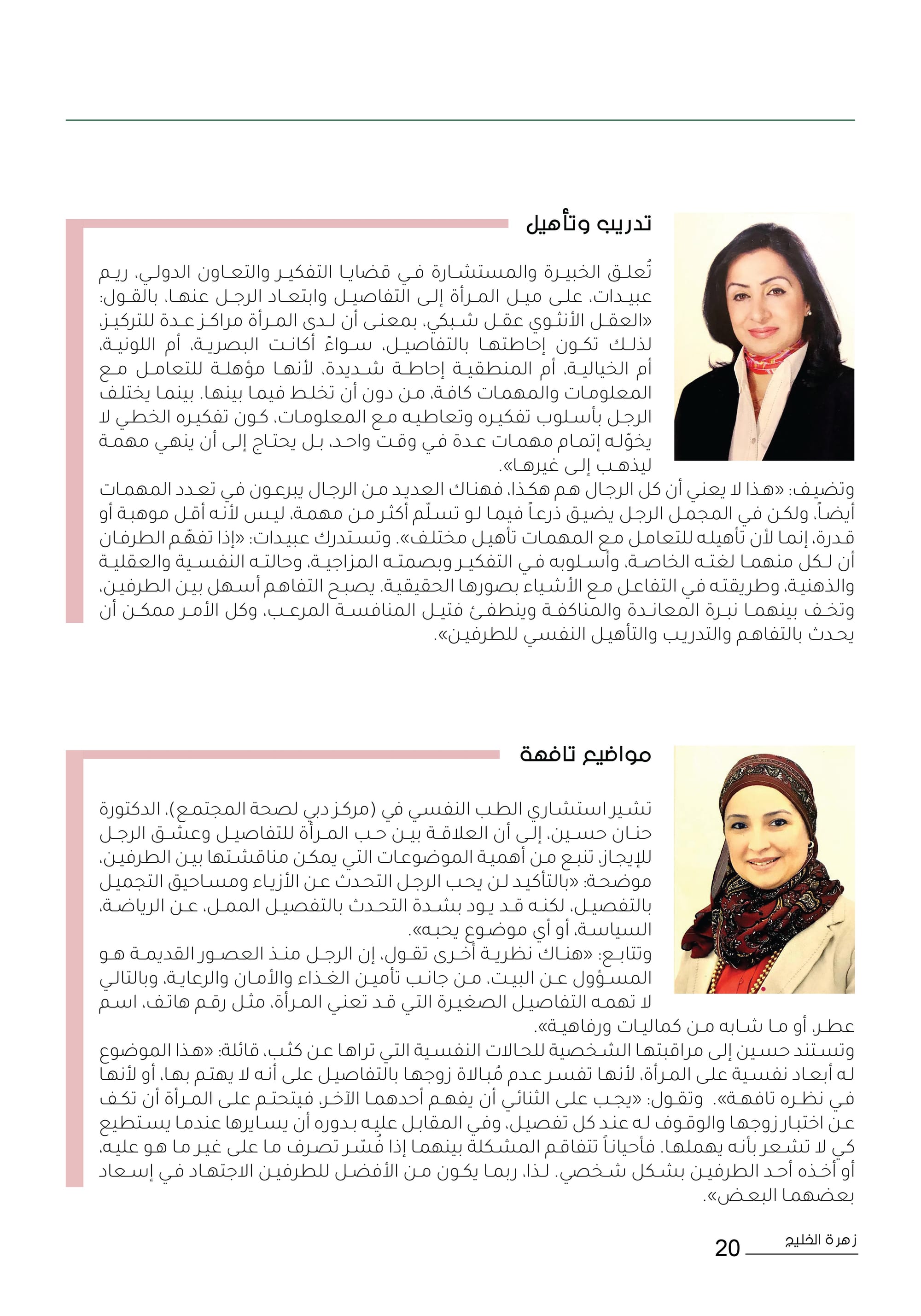 تدريب وتأهيل

تُعلق الخبيرة والمستشارة في قضايا التفكير والتعاون الدولي، ريم عبيدات، على ميل المرأة إلى التفاصيل وابتعاد الرجل عنها، بالقول: «العقل الأنثوي عقل شبكي، بمعنى أن لدى المرأة مراكز عدة للتركيز، لذلك تكون إحاطتها بالتفاصيل، سواءً أكانت البصرية، أم اللونية، أم الخيالية، أم المنطقية إحاطة شديدة، لأنها مؤهلة للتعامل مع المعلومات والمهمات كافة، من دون أن تخلط فيما بينها. بينما يختلف الرجل بأسلوب تفكيره وتعاطيه مع المعلومات، كون تفكيره الخطي لا يخوّله إتمام مهمات عدة في وقت واحد، بل يحتاج إلى أن ينهي مهمة ليذهب إلى غيرها».
وتضيف: «هذا لا يعني أن كل الرجال هم هكذا، فهناك العديد من الرجال يبرعون في تعدد المهمات أيضاً، ولكن في المجمل الرجل يضيق ذرعاً فيما لو تسلّم أكثر من مهمة، ليس لأنه أقل موهبة أو قدرة، إنما لأن تأهيله للتعامل مع المهمات تأهيل مختلف». وتستدرك عبيدات: «إذا تفهّم الطرفان أن لكل منهما لغته الخاصة، وأسلوبه في التفكير وبصمته المزاجية، وحالته النفسية والعقلية والذهنية، وطريقته في التفاعل مع الأشياء بصورها الحقيقية. يصبح التفاهم أسهل بين الطرفين، وتخف بينهما نبرة المعاندة والمناكفة وينطفئ فتيل المنافسة المرعب، وكل الأمر ممكن أن يحدث بالتفاهم والتدريب والتأهيل النفسي للطرفين».

مواضيع تافهة

تشير استشاري الطب النفسي في (مركز دبي لصحة المجتمع)، الدكتورة حنان حسين، إلى أن العلاقة بين حب المرأة للتفاصيل وعشق الرجل للإيجاز، تنبع من أهمية الموضوعات التي يمكن مناقشتها بين الطرفين، موضحة: «بالتأكيد لن يحب الرجل التحدث عن الأزياء ومساحيق التجميل بالتفصيل، لكنه قد يود بشدة التحدث بالتفصيل الممل، عن الرياضة، السياسة، أو أي موضوع يحبه».
وتتابع: «هناك نظرية أخرى تقول، إن الرجل منذ العصور القديمة هو المسؤول عن البيت، من جانب تأمين الغذاء والأمان والرعاية، وبالتالي لا تهمه التفاصيل الصغيرة التي قد تعني المرأة، مثل رقم هاتف، اسم عطر، أو ما شابه من كماليات ورفاهية».
وتستند حسين إلى مراقبتها الشخصية للحالات النفسية التي تراها عن كثب، قائلة: «هذا الموضوع له أبعاد نفسية على المرأة، لأنها تفسر عدم مُبالاة زوجها بالتفاصيل على أنه لا يهتم بها، أو لأنها في نظره تافهة». وتقول: «يجب على الثنائي أن يفهم أحدهما الآخر، فيتحتم على المرأة أن تكف عن اختبار زوجها والوقوف له عند كل تفصيل، وفي المقابل عليه بدوره أن يسايرها عندما يستطيع كي لا تشعر بأنه يهملها. فأحياناً تتفاقم المشكلة بينهما إذا فُسّر تصرف ما على غير ما هو عليه، أو أخذه أحد الطرفين بشكل شخصي. لذا، ربما يكون من الأفضل للطرفين الاجتهاد في إسعاد بعضهما البعض».

زهرة الخليج 20